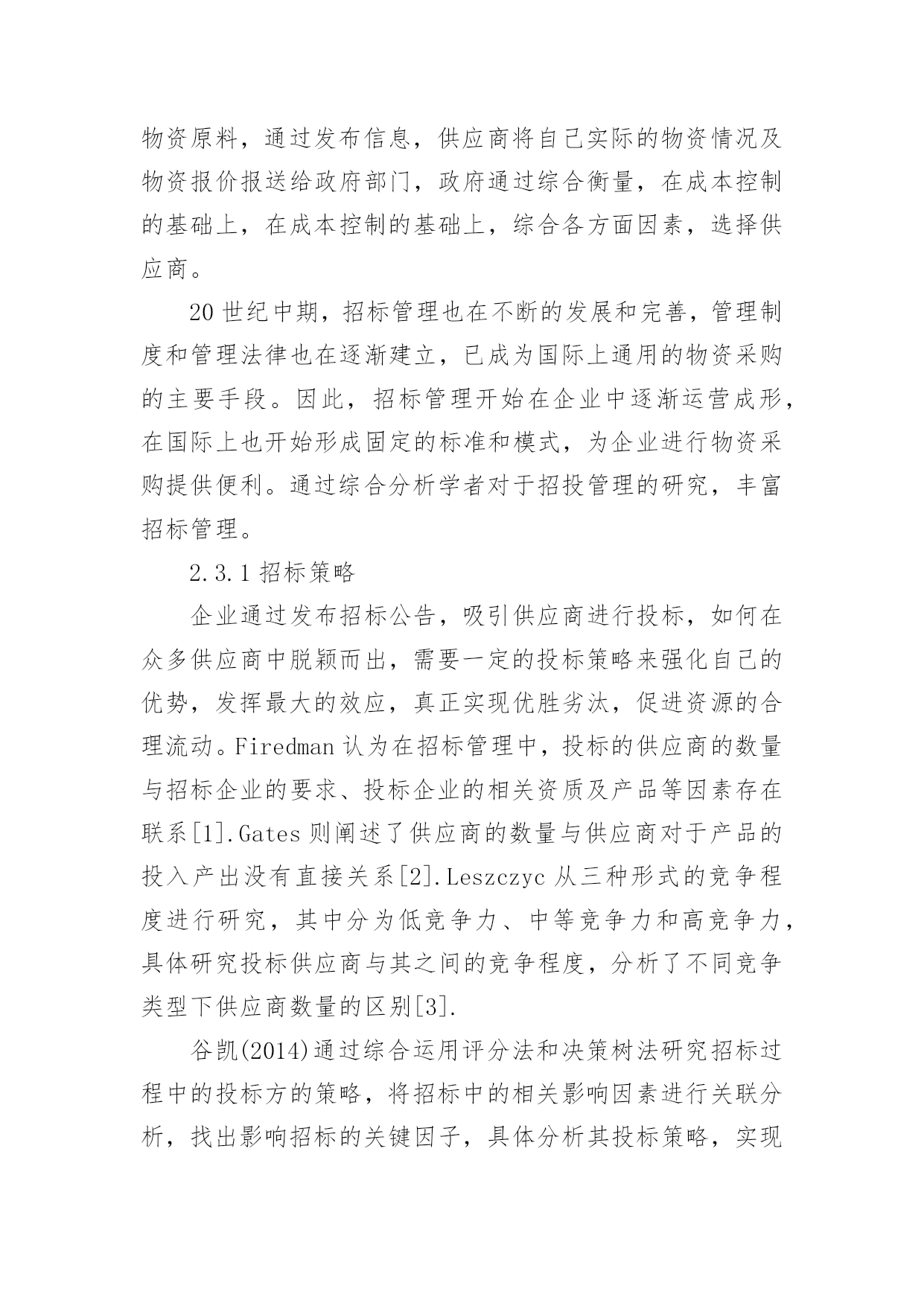 物资原料，通过发布信息，供应商将自己实际的物资情况及物资报价报送给政府部门，政府通过综合衡量，在成本控制的基础上，在成本控制的基础上，综合各方面因素，选择供应商。

20 世纪中期，招标管理也在不断的发展和完善，管理制度和管理法律也在逐渐建立，已成为国际上通用的物资采购的主要手段。因此，招标管理开始在企业中逐渐运营成形，在国际上也开始形成固定的标准和模式，为企业进行物资采购提供便利。通过综合分析学者对于招投管理的研究，丰富招标管理。

2.3.1 招标策略

企业通过发布招标公告，吸引供应商进行投标，如何在众多供应商中脱颖而出，需要一定的投标策略来强化自己的优势，发挥最大的效应，真正实现优胜劣汰，促进资源的合理流动。Firedman 认为在招标管理中，投标的供应商的数量与招标企业的要求、投标企业的相关资质及产品等因素存在联系[1].Gates 则阐述了供应商的数量与供应商对于产品的投入产出没有直接关系[2].Leszczyc 从三种形式的竞争程度进行研究，其中分为低竞争力、中等竞争力和高竞争力，具体研究投标供应商与其之间的竞争程度，分析了不同竞争类型下供应商数量的区别[3].

谷凯(2014)通过综合运用评分法和决策树法研究招标过程中的投标方的策略，将招标中的相关影响因素进行关联分析，找出影响招标的关键因子，具体分析其投标策略，实现